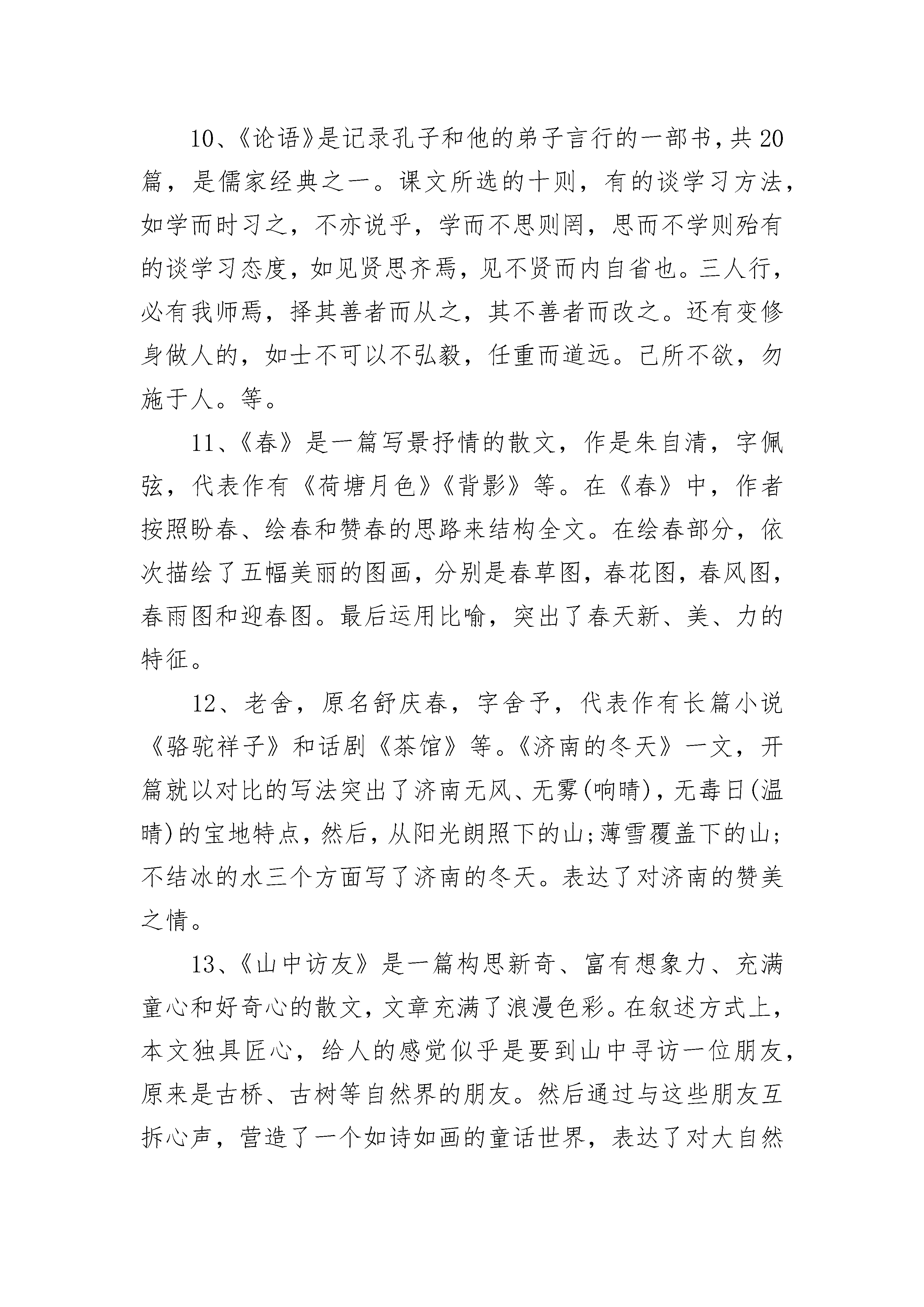 10、《论语》是记录孔子和他的弟子言行的一部书，共20篇，是儒家经典之一。课文所选的十则，有的谈学习方法，如学而时习之，不亦说乎，学而不思则罔，思而不学则殆有的谈学习态度，如见贤思齐焉，见不贤而内自省也。三人行，必有我师焉，择其善者而从之，其不善者而改之。还有变修身做人的，如士不可以不弘毅，任重而道远。己所不欲，勿施于人。等。

11、《春》是一篇写景抒情的散文，作是朱自清，字佩弦，代表作有《荷塘月色》《背影》等。在《春》中，作者按照盼春、绘春和赞春的思路来结构全文。在绘春部分，依次描绘了五幅美丽的图画，分别是春草图，春花图，春风图，春雨图和迎春图。最后运用比喻，突出了春天新、美、力的特征。

12、老舍，原名舒庆春，字舍予，代表作有长篇小说《骆驼祥子》和话剧《茶馆》等。《济南的冬天》一文，开篇就以对比的写法突出了济南无风、无雾(响晴)，无毒日(温晴)的宝地特点，然后，从阳光朗照下的山;薄雪覆盖下的山;不结冰的水三个方面写了济南的冬天。表达了对济南的赞美之情。

13、《山中访友》是一篇构思新奇、富有想象力、充满童心和好奇心的散文，文章充满了浪漫色彩。在叙述方式上，本文独具匠心，给人的感觉似乎是要到山中寻访一位朋友，原来是古桥、古树等自然界的朋友。然后通过与这些朋友互拆心声，营造了一个如诗如画的童话世界，表达了对大自然